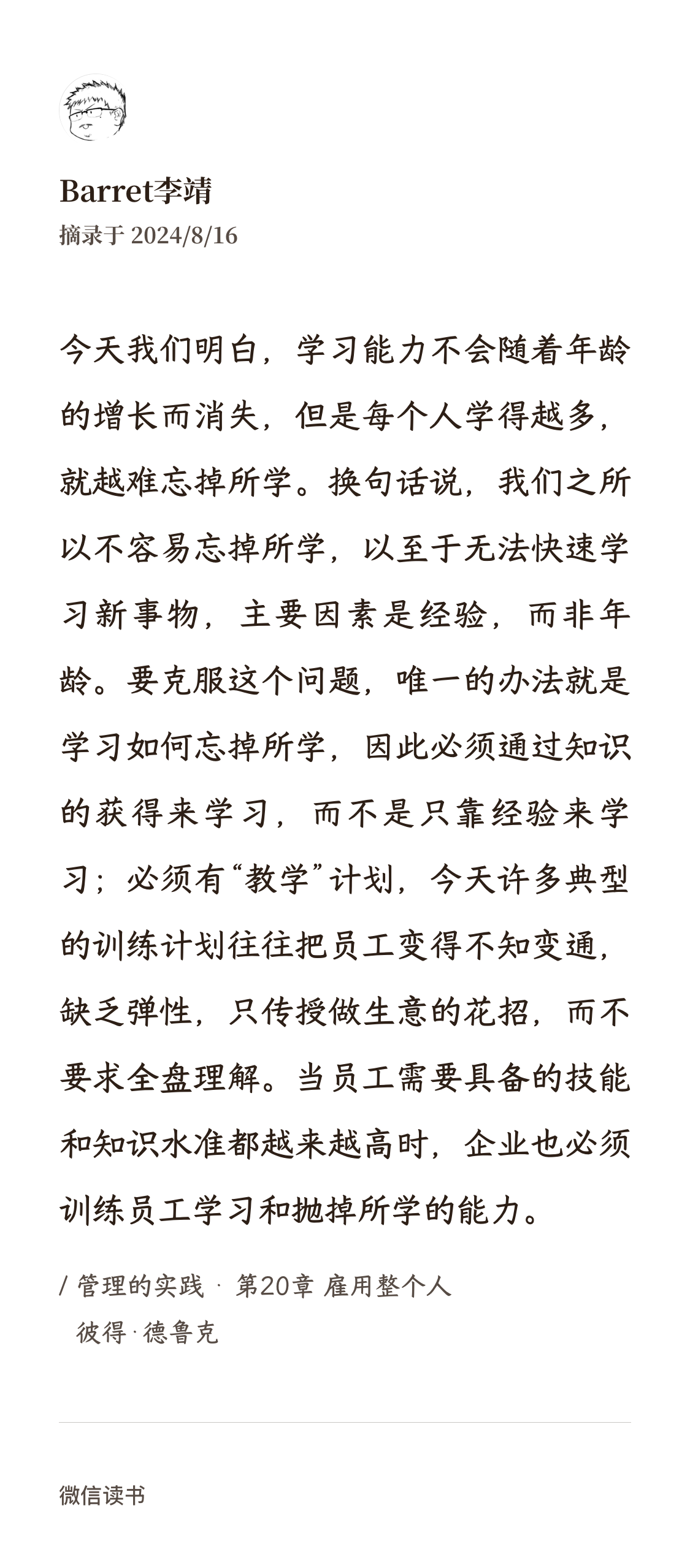 Barret李靖
摘录于 2024/8/16

今天我们明白，学习能力不会随着年龄的增长而消失，但是每个人学得越多，就越难忘掉所学。换句话说，我们之所以不容易忘掉所学，以至于无法快速学习新事物，主要因素是经验，而非年龄。要克服这个问题，唯一的办法就是学习如何忘掉所学，因此必须通过知识的获得来学习，而不是只靠经验来学习；必须有“教学”计划，今天许多典型的训练计划往往把员工变得不知变通，缺乏弹性，只传授做生意的花招，而不要求全盘理解。当员工需要具备的技能和知识水准都越来越高时，企业也必须训练员工学习和抛掉所学的能力。

/ 管理的实践 · 第20章 雇用整个人
彼得·德鲁克

微信读书